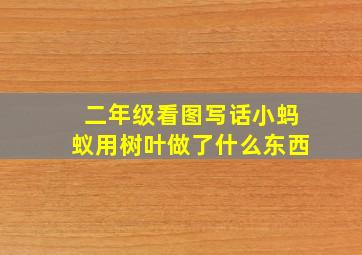 二年级看图写话小蚂蚁用树叶做了什么东西